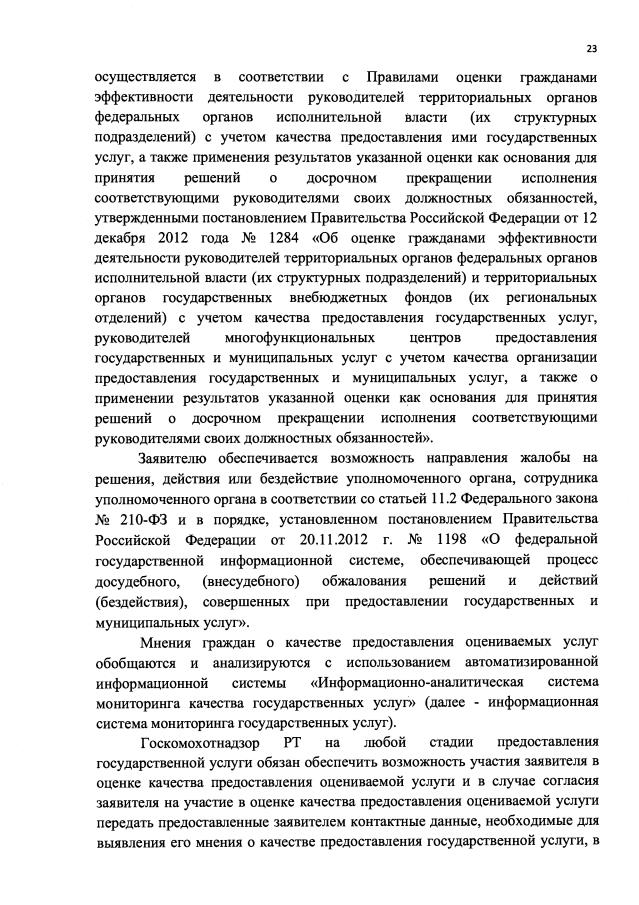 23

осуществляется в соответствии с Правилами оценки гражданами эффективности деятельности руководителей территориальных органов федеральных органов исполнительной власти (их структурных подразделений) с учетом качества предоставления ими государственных услуг, а также применения результатов указанной оценки как основания для принятия решений о досрочном прекращении исполнения соответствующими руководителями своих должностных обязанностей, утвержденными постановлением Правительства Российской Федерации от 12 декабря 2012 года № 1284 «Об оценке гражданами эффективности деятельности руководителей территориальных органов федеральных органов исполнительной власти (их структурных подразделений) и территориальных органов государственных внебюджетных фондов (их региональных отделений) с учетом качества предоставления государственных услуг, руководителей многофункциональных центров предоставления государственных и муниципальных услуг с учетом качества организации предоставления государственных и муниципальных услуг, а также о применении результатов указанной оценки как основания для принятия решений о досрочном прекращении исполнения соответствующими руководителями своих должностных обязанностей».

Заявителю обеспечивается возможность направления жалобы на решения, действия или бездействие уполномоченного органа, сотрудника уполномоченного органа в соответствии со статьей 11.2 Федерального закона № 210-ФЗ и в порядке, установленном постановлением Правительства Российской Федерации от 20.11.2012 г. № 1198 «О федеральной государственной информационной системе, обеспечивающей процесс досудебного, (внесудебного) обжалования решений и действий (бездействия), совершенных при предоставлении государственных и муниципальных услуг».

Мнения граждан о качестве предоставления оцениваемых услуг обобщаются и анализируются с использованием автоматизированной информационной системы «Информационно-аналитическая система мониторинга качества государственных услуг» (далее - информационная система мониторинга государственных услуг).

Госкомохотнадзор РТ на любой стадии предоставления государственной услуги обязан обеспечить возможность участия заявителя в оценке качества предоставления оцениваемой услуги и в случае согласия заявителя на участие в оценке качества предоставления оцениваемой услуги передать предоставленные заявителем контактные данные, необходимые для выявления его мнения о качестве предоставления государственной услуги, в